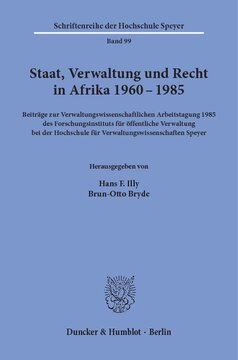 Schriftenreihe der Hochschule Speyer

Band 99

Staat, Verwaltung und Recht in Afrika 1960 – 1985

Beiträge zur Verwaltungswissenschaftlichen Arbeitstagung 1985 des Forschungsinstituts für öffentliche Verwaltung bei der Hochschule für Verwaltungswissenschaften Speyer

Herausgegeben von

Hans F. Illy
Brun-Otto Bryde

Duncker & Humblot · Berlin